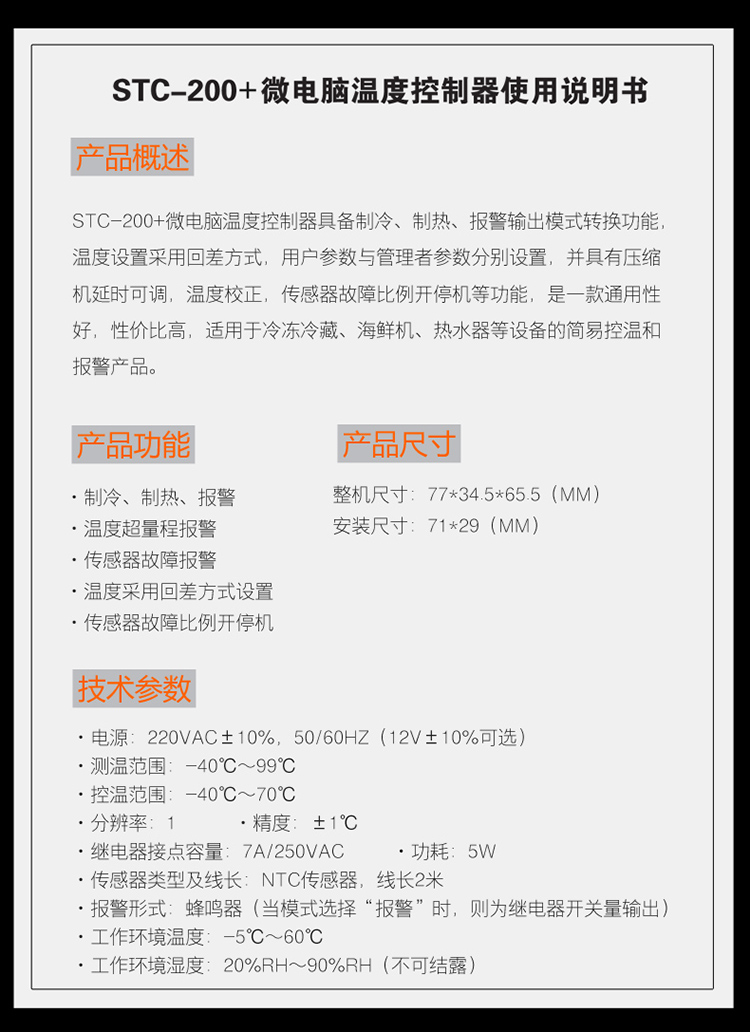 STC-200+微电脑温度控制器使用说明书

产品概述

STC-200+微电脑温度控制器具备制冷、制热、报警输出模式转换功能，温度设置采用回差方式，用户参数与管理者参数分别设置，并具有压缩机延时可调，温度校正，传感器故障比例开停机等功能，是一款通用性好，性价比高，适用于冷冻冷藏、海鲜机、热水器等设备的简易控温和报警产品。

产品功能

· 制冷、制热、报警
· 温度超量程报警
· 传感器故障报警
· 温度采用回差方式设置
· 传感器故障比例开停机

产品尺寸

整机尺寸：77*34.5*65.5（MM）
安装尺寸：71*29（MM）

技术参数

· 电源：220VAC±10%，50/60HZ（12V±10%可选）
· 测温范围：-40℃～99℃
· 控温范围：-40℃～70℃
· 分辨率：1 · 精度：±1℃
· 继电器接点容量：7A/250VAC · 功耗：5W
· 传感器类型及线长：NTC传感器，线长2米
· 报警形式：蜂鸣器（当模式选择“报警”时，则为继电器开关量输出）
· 工作环境温度：-5℃～60℃
· 工作环境湿度：20%RH～90%RH（不可结露）